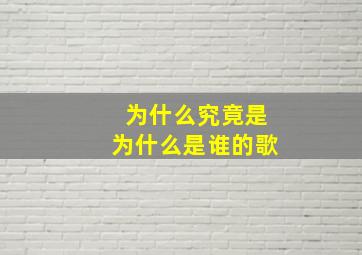 为什么究竟是
为什么是谁的歌